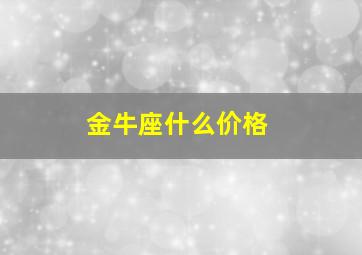 金牛座什么价格